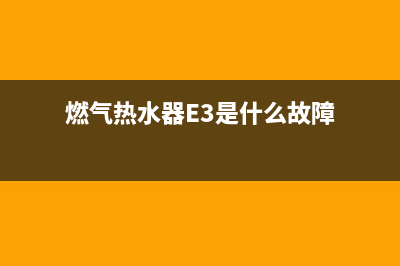 燃气热水器E3是什么故障